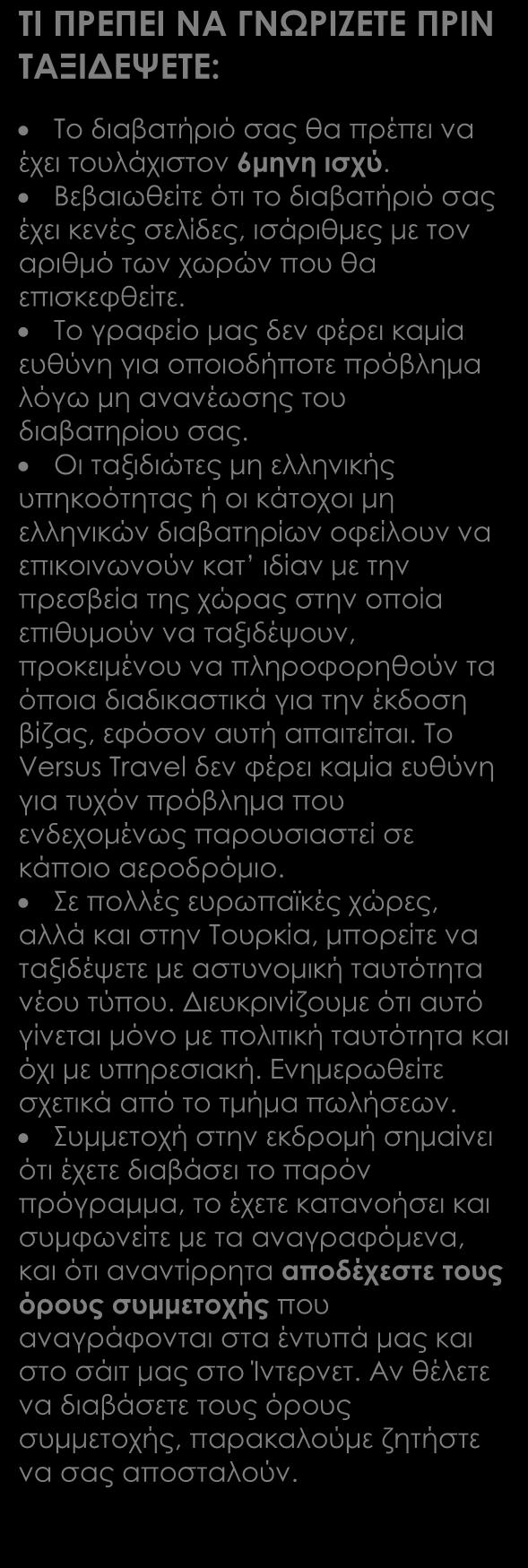 ΤΙ ΠΡΕΠΕΙ ΝΑ ΓΝΩΡΙΖΕΤΕ ΠΡΙΝ ΤΑΞΙΔΕΨΕΤΕ:

• Το διαβατήριό σας θα πρέπει να έχει τουλάχιστον 6μηνη ισχύ.
• Βεβαιωθείτε ότι το διαβατήριό σας έχει κενές σελίδες, ισάριθμες με τον αριθμό των χωρών που θα επισκεφθείτε.
• Το γραφείο μας δεν φέρει καμία ευθύνη για οποιοδήποτε πρόβλημα λόγω μη ανανέωσης του διαβατηρίου σας.
• Οι ταξιδιώτες μη ελληνικής υπηκοότητας ή οι κάτοχοι μη ελληνικών διαβατηρίων οφείλουν να επικοινωνούν κατ' ιδίαν με την πρεσβεία της χώρας στην οποία επιθυμούν να ταξιδέψουν, προκειμένου να πληροφορηθούν τα όποια διαδικαστικά για την έκδοση βίζας, εφόσον αυτή απαιτείται. Το Versus Travel δεν φέρει καμία ευθύνη για τυχόν πρόβλημα που ενδεχομένως παρουσιαστεί σε κάποιο αεροδρόμιο.
• Σε πολλές ευρωπαϊκές χώρες, αλλά και στην Τουρκία, μπορείτε να ταξιδέψετε με αστυνομική ταυτότητα νέου τύπου. Διευκρινίζουμε ότι αυτό γίνεται μόνο με πολιτική ταυτότητα και όχι με υπηρεσιακή. Ενημερωθείτε σχετικά από το τμήμα πωλήσεων.
• Συμμετοχή στην εκδρομή σημαίνει ότι έχετε διαβάσει το παρόν πρόγραμμα, το έχετε κατανοήσει και συμφωνείτε με τα αναγραφόμενα, και ότι αναντίρρητα αποδέχεστε τους όρους συμμετοχής που αναγράφονται στα έντυπά μας και στο σάιτ μας στο Ίντερνετ. Αν θέλετε να διαβάσετε τους όρους συμμετοχής, παρακαλούμε ζητήστε να σας αποσταλούν.